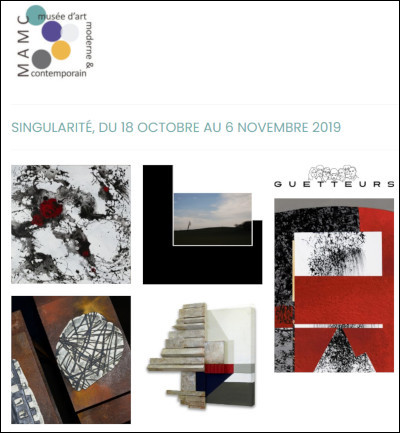 MAMC
musée d'art
moderne &
contemporain

SINGULARITÉ, DU 18 OCTOBRE AU 6 NOVEMBRE 2019

GUETTEURS